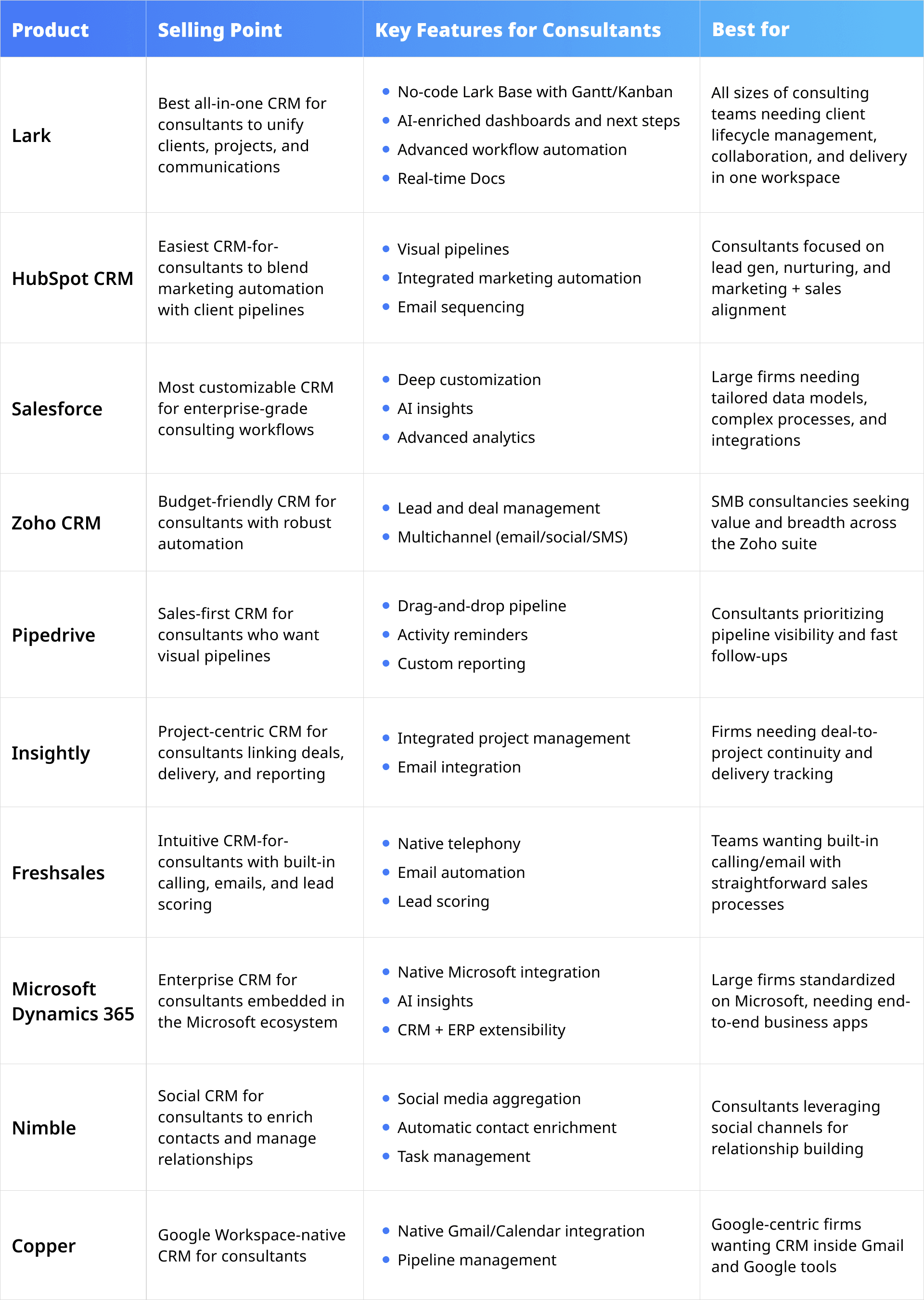 | Product | Selling Point | Key Features for Consultants | Best for |
|---|---|---|---|
| Lark | Best all-in-one CRM for consultants to unify clients, projects, and communications | • No-code Lark Base with Gantt/Kanban • AI-enriched dashboards and next steps • Advanced workflow automation • Real-time Docs | All sizes of consulting teams needing client lifecycle management, collaboration, and delivery in one workspace |
| HubSpot CRM | Easiest CRM-for-consultants to blend marketing automation with client pipelines | • Visual pipelines • Integrated marketing automation • Email sequencing | Consultants focused on lead gen, nurturing, and marketing + sales alignment |
| Salesforce | Most customizable CRM for enterprise-grade consulting workflows | • Deep customization • AI insights • Advanced analytics | Large firms needing tailored data models, complex processes, and integrations |
| Zoho CRM | Budget-friendly CRM for consultants with robust automation | • Lead and deal management • Multichannel (email/social/SMS) | SMB consultancies seeking value and breadth across the Zoho suite |
| Pipedrive | Sales-first CRM for consultants who want visual pipelines | • Drag-and-drop pipeline • Activity reminders • Custom reporting | Consultants prioritizing pipeline visibility and fast follow-ups |
| Insightly | Project-centric CRM for consultants linking deals, delivery, and reporting | • Integrated project management • Email integration | Firms needing deal-to-project continuity and delivery tracking |
| Freshsales | Intuitive CRM-for-consultants with built-in calling, emails, and lead scoring | • Native telephony • Email automation • Lead scoring | Teams wanting built-in calling/email with straightforward sales processes |
| Microsoft Dynamics 365 | Enterprise CRM for consultants embedded in the Microsoft ecosystem | • Native Microsoft integration • AI insights • CRM + ERP extensibility | Large firms standardized on Microsoft, needing end-to-end business apps |
| Nimble | Social CRM for consultants to enrich contacts and manage relationships | • Social media aggregation • Automatic contact enrichment • Task management | Consultants leveraging social channels for relationship building |
| Copper | Google Workspace-native CRM for consultants | • Native Gmail/Calendar integration • Pipeline management | Google-centric firms wanting CRM inside Gmail and Google tools |